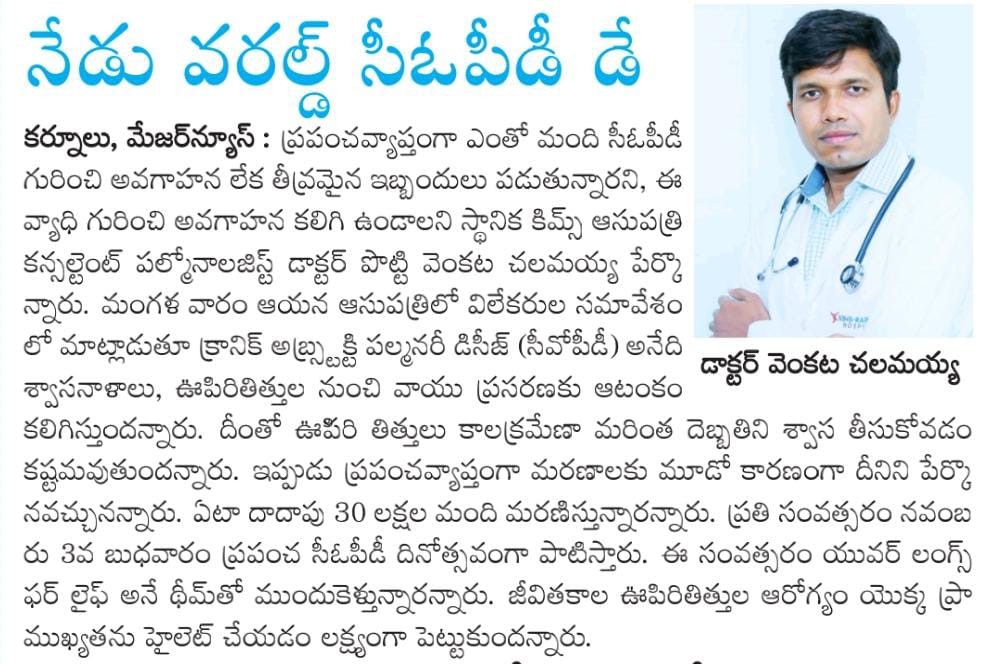 నేడు వరల్డ్ సీఓపీడీ డే

కర్నూలు, మేజర్‌న్యూస్ : ప్రపంచవ్యాప్తంగా ఎంతో మంది సీఓపీడీ గురించి అవగాహన లేక తీవ్రమైన ఇబ్బందులు పడుతున్నారని, ఈ వ్యాధి గురించి అవగాహన కలిగి ఉండాలని స్థానిక కిమ్స్ ఆసుపత్రి కన్సల్టెంట్ పల్మోనాలజిస్ట్ డాక్టర్ పొట్టి వెంకట చలమయ్య పేర్కొన్నారు. మంగళ వారం ఆయన ఆసుపత్రిలో విలేకరుల సమావేశంలో మాట్లాడుతూ క్రానిక్ అబ్స్ట్రక్టి పల్మనరీ డిసీజ్ (సీవోపీడీ) అనేది శ్వాసనాళాలు, ఊపిరితిత్తుల నుంచి వాయు ప్రసరణకు ఆటంకం కలిగిస్తుందన్నారు. దీంతో ఊపిరి తిత్తులు కాలక్రమేణా మరింత దెబ్బతిని శ్వాస తీసుకోవడం కష్టమవుతుందన్నారు. ఇప్పుడు ప్రపంచవ్యాప్తంగా మరణాలకు మూడో కారణంగా దీనిని పేర్కొనవచ్చునన్నారు. ఏటా దాదాపు 30 లక్షల మంది మరణిస్తున్నారన్నారు. ప్రతి సంవత్సరం నవంబరు 3వ బుధవారం ప్రపంచ సీఓపీడీ దినోత్సవంగా పాటిస్తారు. ఈ సంవత్సరం యువర్ లంగ్స్ ఫర్ లైఫ్ అనే థీమ్‌తో ముందుకెళ్తున్నారన్నారు. జీవితకాల ఊపిరితిత్తుల ఆరోగ్యం యొక్క ప్రాముఖ్యతను హైలెట్ చేయడం లక్ష్యంగా పెట్టుకుందన్నారు.

డాక్టర్ వెంకట చలమయ్య